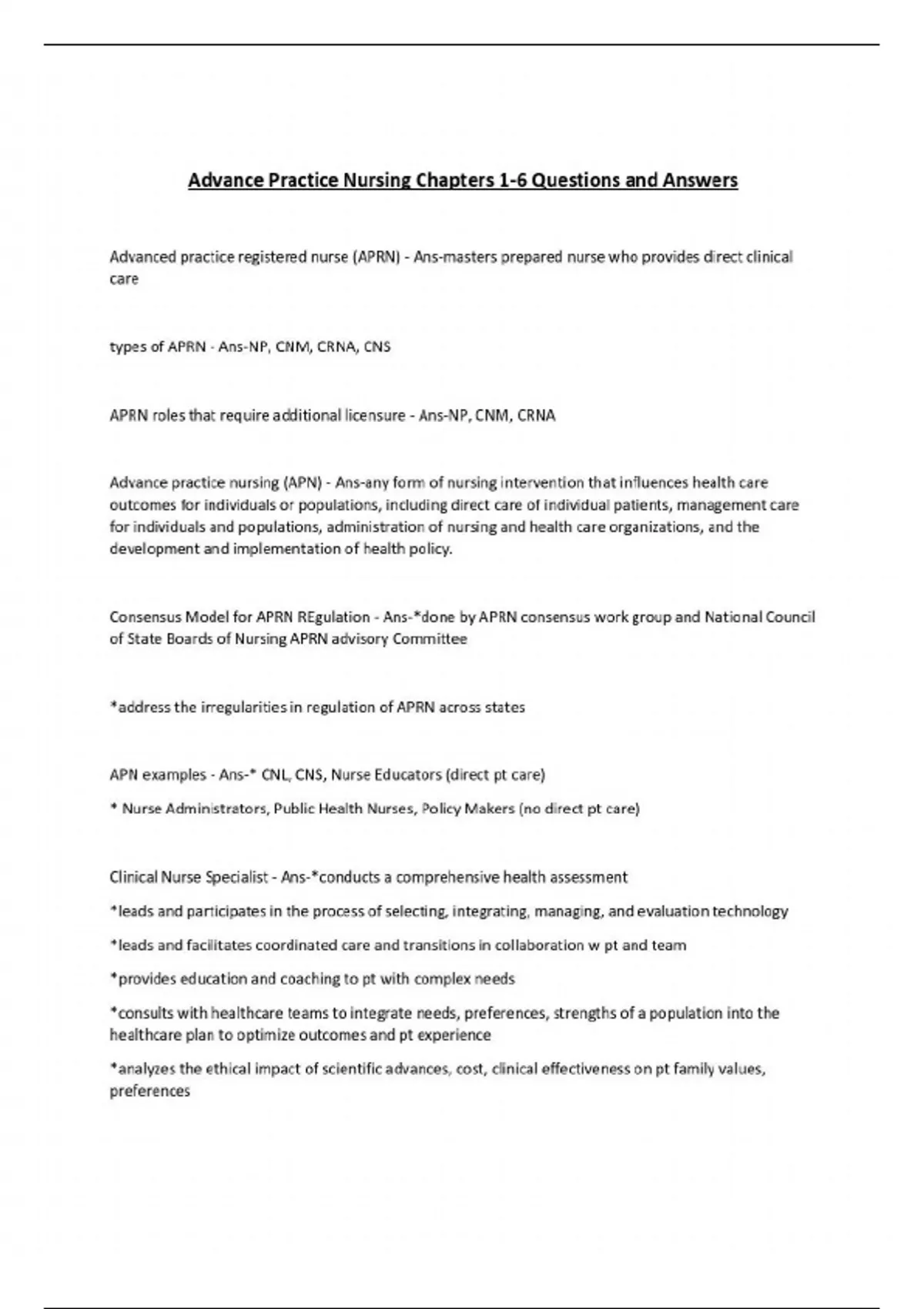 Advance Practice Nursing Chapters 1-6 Questions and Answers

Advanced practice registered nurse (APRN) - Ans-masters prepared nurse who provides direct clinical care

types of APRN - Ans-NP, CNM, CRNA, CNS

APRN roles that require additional licensure - Ans-NP, CNM, CRNA

Advance practice nursing (APN) - Ans-any form of nursing intervention that influences health care outcomes for individuals or populations, including direct care of individual patients, management care for individuals and populations, administration of nursing and health care organizations, and the development and implementation of health policy.

Consensus Model for APRN REgulation - Ans-*done by APRN consensus work group and National Council of State Boards of Nursing APRN advisory Committee

*address the irregularities in regulation of APRN across states

APN examples - Ans-* CNL, CNS, Nurse Educators (direct pt care)

* Nurse Administrators, Public Health Nurses, Policy Makers (no direct pt care)

Clinical Nurse Specialist - Ans-*conducts a comprehensive health assessment

*leads and participates in the process of selecting, integrating, managing, and evaluation technology

*leads and facilitates coordinated care and transitions in collaboration w pt and team

*provides education and coaching to pt with complex needs

*consults with healthcare teams to integrate needs, preferences, strengths of a population into the healthcare plan to optimize outcomes and pt experience

*analyzes the ethical impact of scientific advances, cost, clinical effectiveness on pt family values, preferences